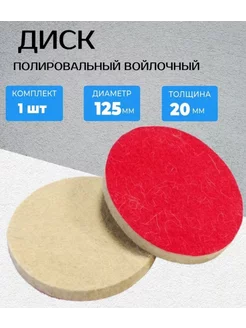 ДИСК
ПОЛИРОВАЛЬНЫЙ ВОЙЛОЧНЫЙ

КОМПЛЕКТ
1 шт

ДИАМЕТР
125мм

ТОЛЩИНА
20 мм